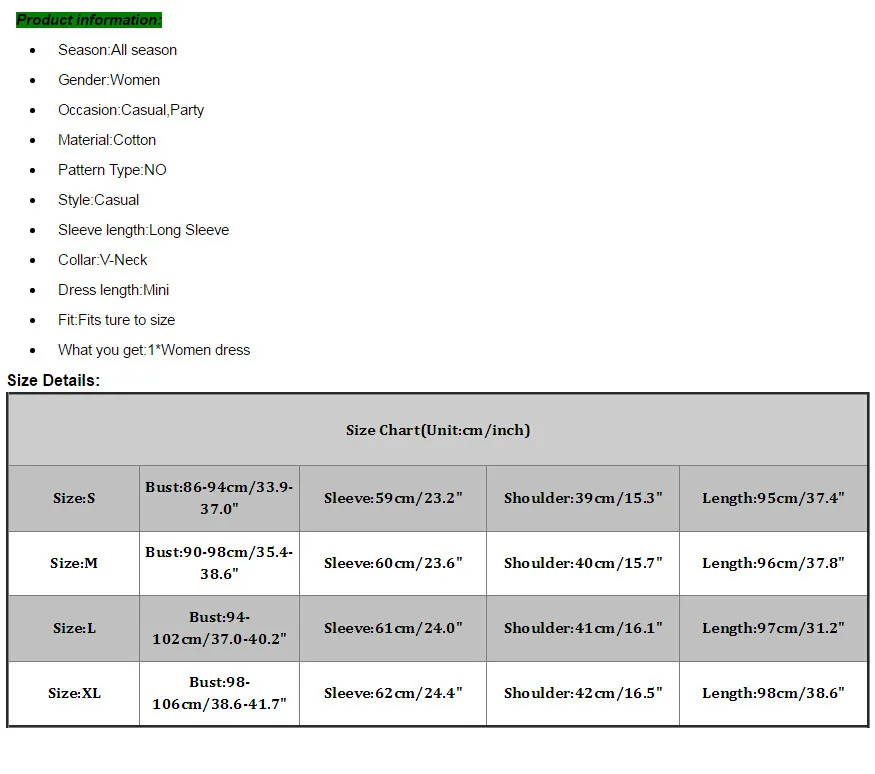 Product information:

- Season:All season
- Gender:Women
- Occasion:Casual,Party
- Material:Cotton
- Pattern Type:NO
- Style:Casual
- Sleeve length:Long Sleeve
- Collar:V-Neck
- Dress length:Mini
- Fit:Fits ture to size
- What you get:1*Women dress

Size Details:

| Size Chart(Unit:cm/inch) | | | | |
|---|---|---|---|---|
| Size:S | Bust:86-94cm/33.9-37.0" | Sleeve:59cm/23.2" | Shoulder:39cm/15.3" | Length:95cm/37.4" |
| Size:M | Bust:90-98cm/35.4-38.6" | Sleeve:60cm/23.6" | Shoulder:40cm/15.7" | Length:96cm/37.8" |
| Size:L | Bust:94-102cm/37.0-40.2" | Sleeve:61cm/24.0" | Shoulder:41cm/16.1" | Length:97cm/31.2" |
| Size:XL | Bust:98-106cm/38.6-41.7" | Sleeve:62cm/24.4" | Shoulder:42cm/16.5" | Length:98cm/38.6" |